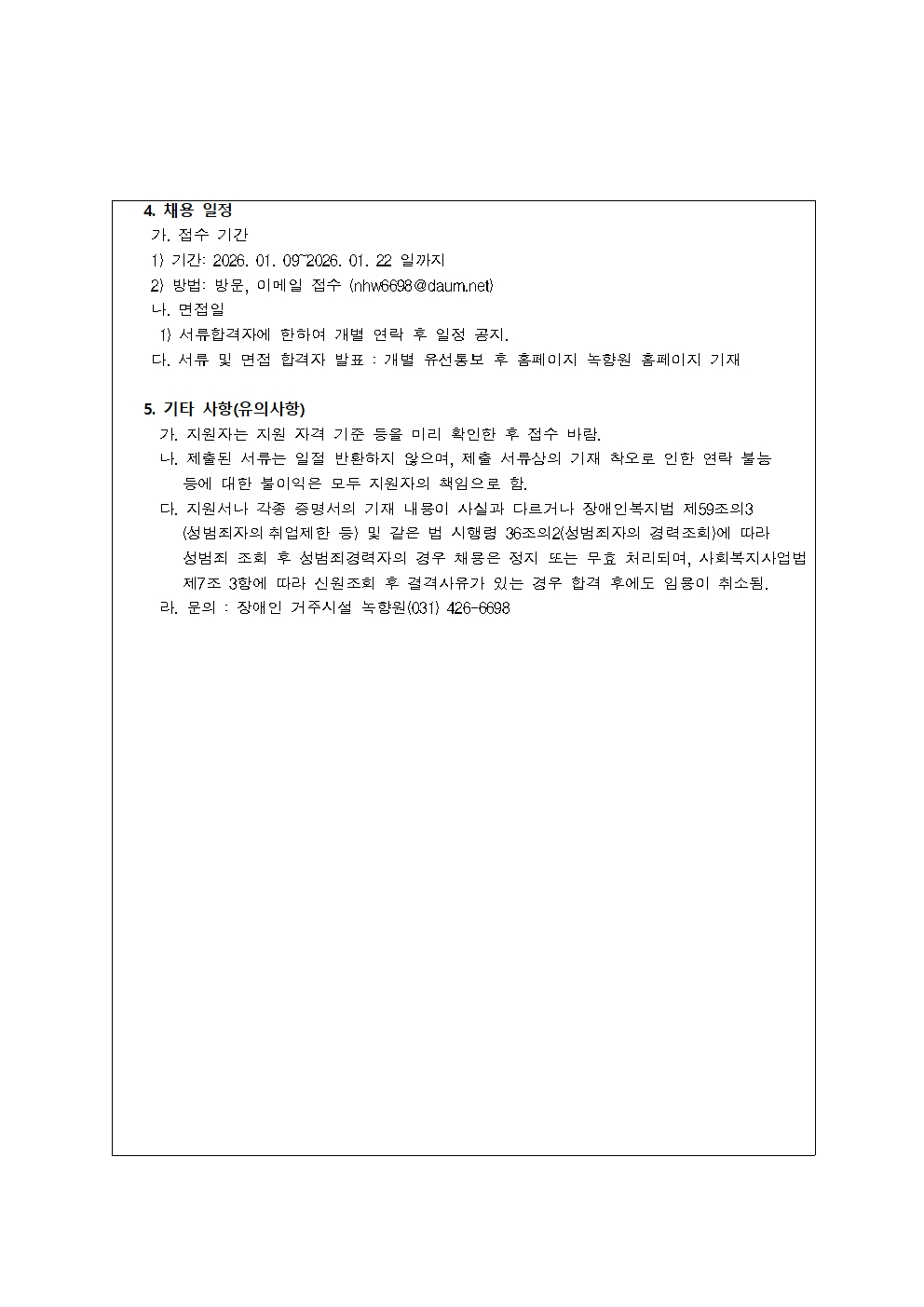 4. 채용 일정
가. 접수 기간
1) 기간: 2026. 01. 09~2026. 01. 22 일까지
2) 방법: 방문, 이메일 접수 (nhw6698@daum.net)
나. 면접일
1) 서류합격자에 한하여 개별 연락 후 일정 공지.
다. 서류 및 면접 합격자 발표 : 개별 유선통보 후 홈페이지 녹향원 홈페이지 기재

5. 기타 사항(유의사항)
가. 지원자는 지원 자격 기준 등을 미리 확인한 후 접수 바람.
나. 제출된 서류는 일절 반환하지 않으며, 제출 서류상의 기재 착오로 인한 연락 불능 등에 대한 불이익은 모두 지원자의 책임으로 함.
다. 지원서나 각종 증명서의 기재 내용이 사실과 다르거나 장애인복지법 제59조의3 (성범죄자의 취업제한 등) 및 같은 법 시행령 36조의2(성범죄자의 경력조회)에 따라 성범죄 조회 후 성범죄경력자의 경우 채용은 정지 또는 무효 처리되며, 사회복지사업법 제7조 3항에 따라 신원조회 후 결격사유가 있는 경우 합격 후에도 임용이 취소됨.
라. 문의 : 장애인 거주시설 녹향원(031) 426-6698